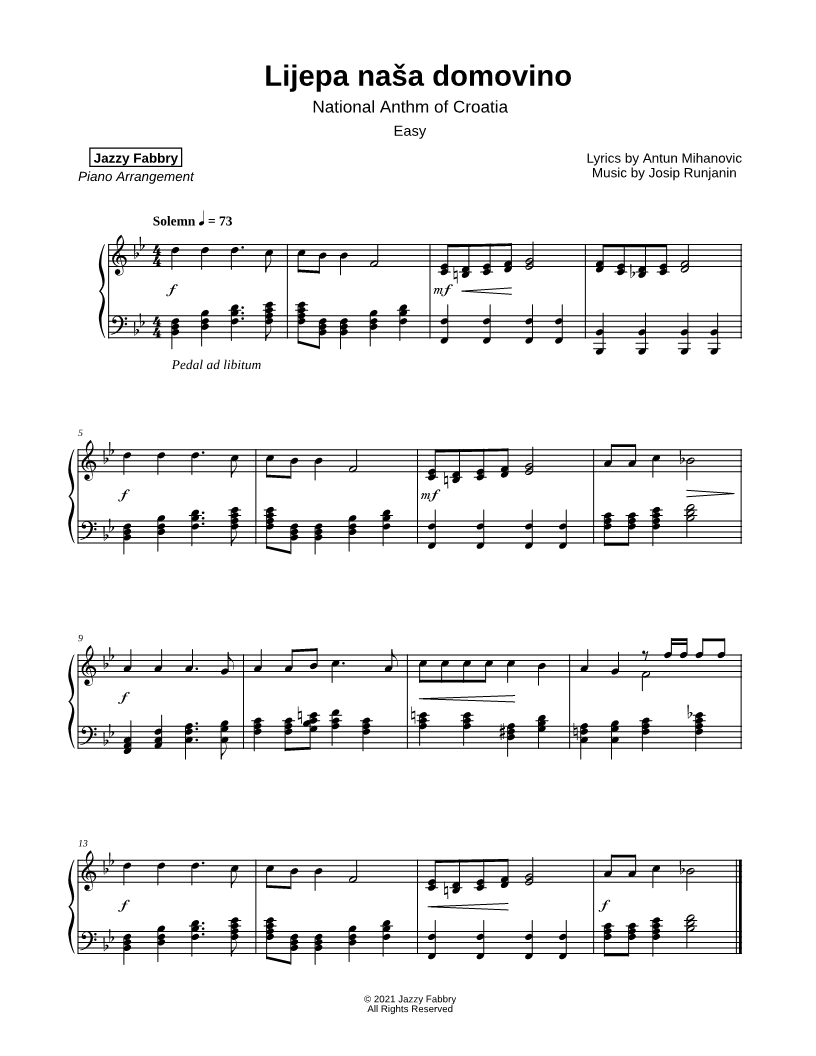 Lijepa naša domovino
National Anthm of Croatia
Easy

Jazzy Fabbry
Piano Arrangement

Lyrics by Antun Mihanovic
Music by Josip Runjanin

Solemn ♩ = 73

$f$

$mf$

Pedal ad libitum

5

$f$

$mf$

9

$f$

13

$f$

$f$

© 2021 Jazzy Fabbry
All Rights Reserved